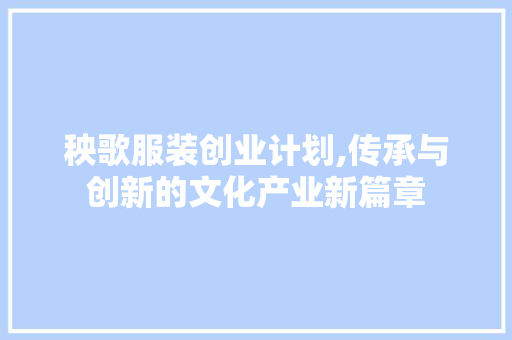 秧歌服装创业计划,传承与创新的文化产业新篇章